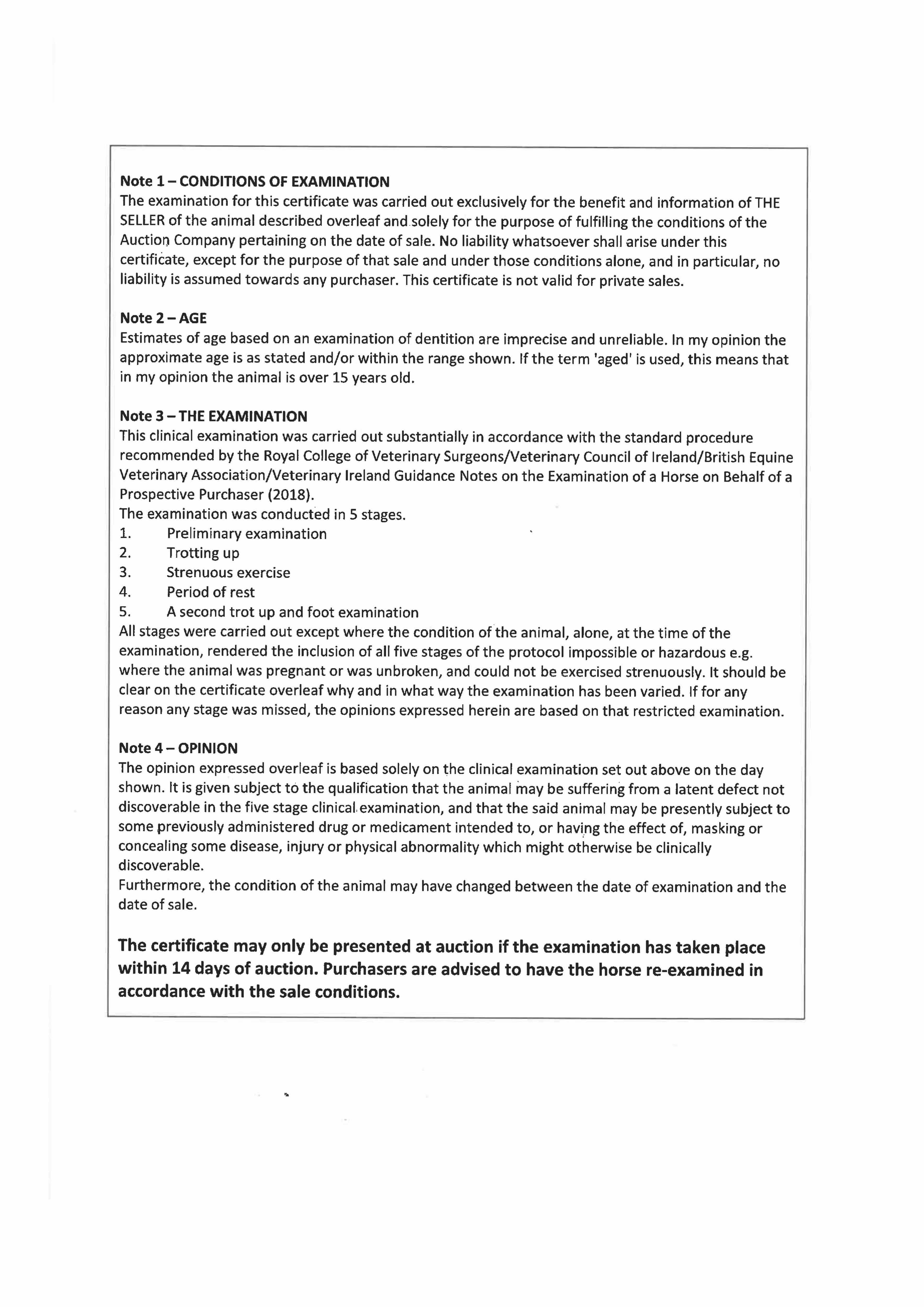 Note 1 – CONDITIONS OF EXAMINATION
The examination for this certificate was carried out exclusively for the benefit and information of THE SELLER of the animal described overleaf and solely for the purpose of fulfilling the conditions of the Auction Company pertaining on the date of sale. No liability whatsoever shall arise under this certificate, except for the purpose of that sale and under those conditions alone, and in particular, no liability is assumed towards any purchaser. This certificate is not valid for private sales.

Note 2 – AGE
Estimates of age based on an examination of dentition are imprecise and unreliable. In my opinion the approximate age is as stated and/or within the range shown. If the term 'aged' is used, this means that in my opinion the animal is over 15 years old.

Note 3 – THE EXAMINATION
This clinical examination was carried out substantially in accordance with the standard procedure recommended by the Royal College of Veterinary Surgeons/Veterinary Council of Ireland/British Equine Veterinary Association/Veterinary Ireland Guidance Notes on the Examination of a Horse on Behalf of a Prospective Purchaser (2018).
The examination was conducted in 5 stages.
1. Preliminary examination
2. Trotting up
3. Strenuous exercise
4. Period of rest
5. A second trot up and foot examination
All stages were carried out except where the condition of the animal, alone, at the time of the examination, rendered the inclusion of all five stages of the protocol impossible or hazardous e.g. where the animal was pregnant or was unbroken, and could not be exercised strenuously. It should be clear on the certificate overleaf why and in what way the examination has been varied. If for any reason any stage was missed, the opinions expressed herein are based on that restricted examination.

Note 4 – OPINION
The opinion expressed overleaf is based solely on the clinical examination set out above on the day shown. It is given subject to the qualification that the animal may be suffering from a latent defect not discoverable in the five stage clinical examination, and that the said animal may be presently subject to some previously administered drug or medicament intended to, or having the effect of, masking or concealing some disease, injury or physical abnormality which might otherwise be clinically discoverable.
Furthermore, the condition of the animal may have changed between the date of examination and the date of sale.

The certificate may only be presented at auction if the examination has taken place within 14 days of auction. Purchasers are advised to have the horse re-examined in accordance with the sale conditions.